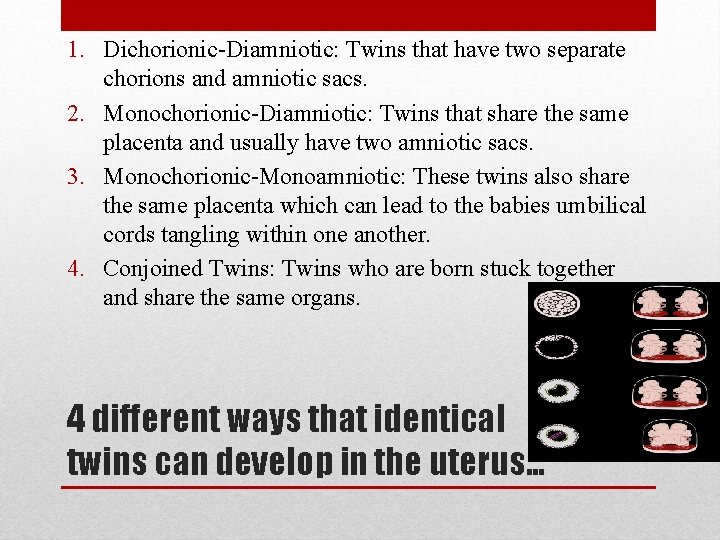 1. Dichorionic-Diamniotic: Twins that have two separate chorions and amniotic sacs.
2. Monochorionic-Diamniotic: Twins that share the same placenta and usually have two amniotic sacs.
3. Monochorionic-Monoamniotic: These twins also share the same placenta which can lead to the babies umbilical cords tangling within one another.
4. Conjoined Twins: Twins who are born stuck together and share the same organs.

4 different ways that identical twins can develop in the uterus…